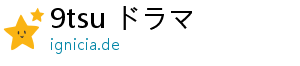 9tsu ドラマ
ignicia.de